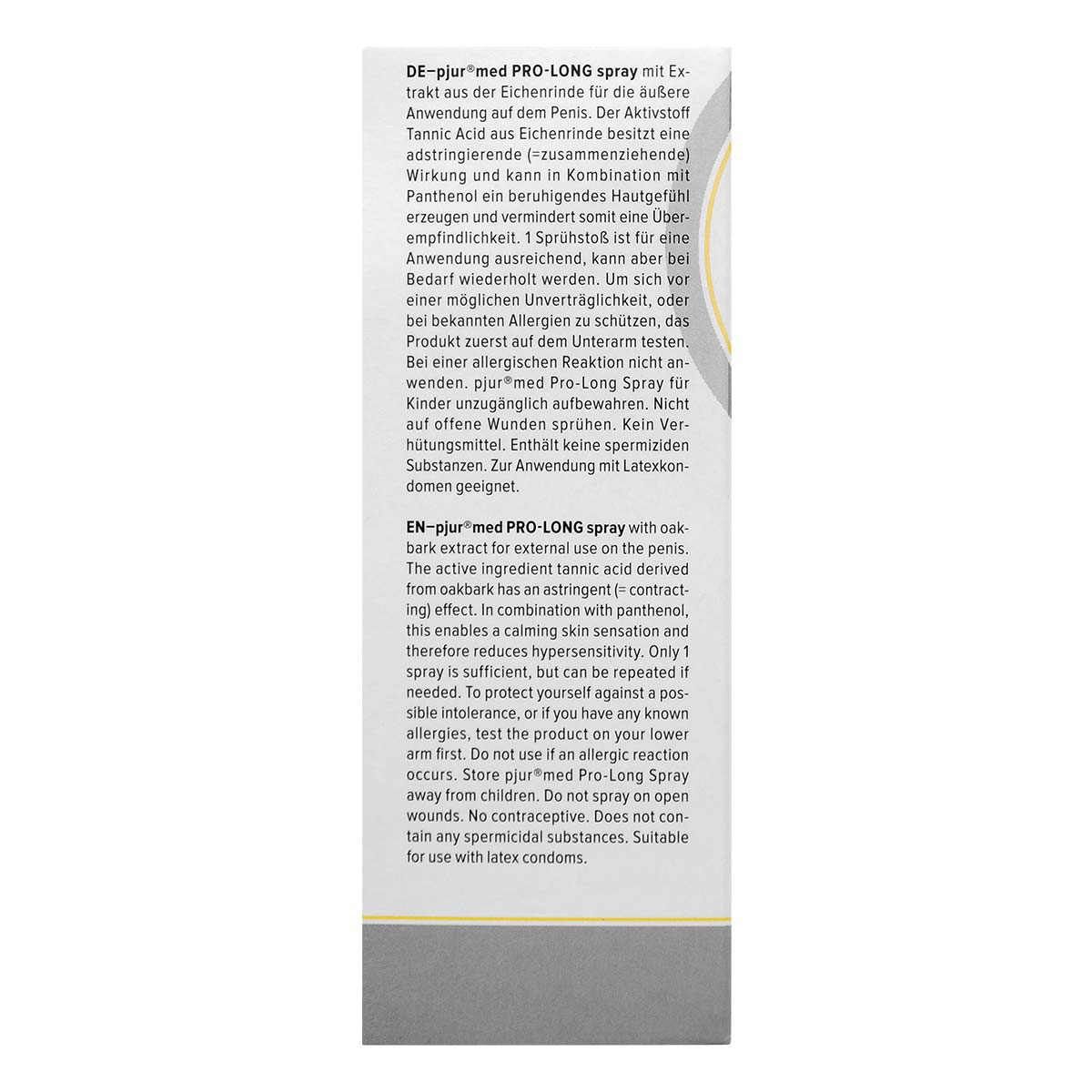 DE–pjur®med PRO-LONG spray mit Extrakt aus der Eichenrinde für die äußere Anwendung auf dem Penis. Der Aktivstoff Tannic Acid aus Eichenrinde besitzt eine adstringierende (=zusammenziehende) Wirkung und kann in Kombination mit Panthenol ein beruhigendes Hautgefühl erzeugen und vermindert somit eine Überempfindlichkeit. 1 Sprühstoß ist für eine Anwendung ausreichend, kann aber bei Bedarf wiederholt werden. Um sich vor einer möglichen Unverträglichkeit, oder bei bekannten Allergien zu schützen, das Produkt zuerst auf dem Unterarm testen. Bei einer allergischen Reaktion nicht anwenden. pjur®med Pro-Long Spray für Kinder unzugänglich aufbewahren. Nicht auf offene Wunden sprühen. Kein Verhütungsmittel. Enthält keine spermiziden Substanzen. Zur Anwendung mit Latexkondomen geeignet.

EN–pjur®med PRO-LONG spray with oakbark extract for external use on the penis. The active ingredient tannic acid derived from oakbark has an astringent (= contracting) effect. In combination with panthenol, this enables a calming skin sensation and therefore reduces hypersensitivity. Only 1 spray is sufficient, but can be repeated if needed. To protect yourself against a possible intolerance, or if you have any known allergies, test the product on your lower arm first. Do not use if an allergic reaction occurs. Store pjur®med Pro-Long Spray away from children. Do not spray on open wounds. No contraceptive. Does not contain any spermicidal substances. Suitable for use with latex condoms.